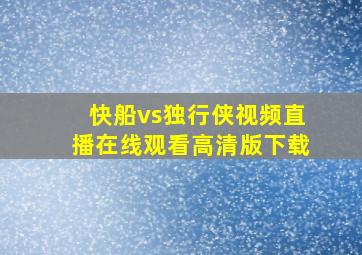 快船vs独行侠视频直播在线观看高清版下载